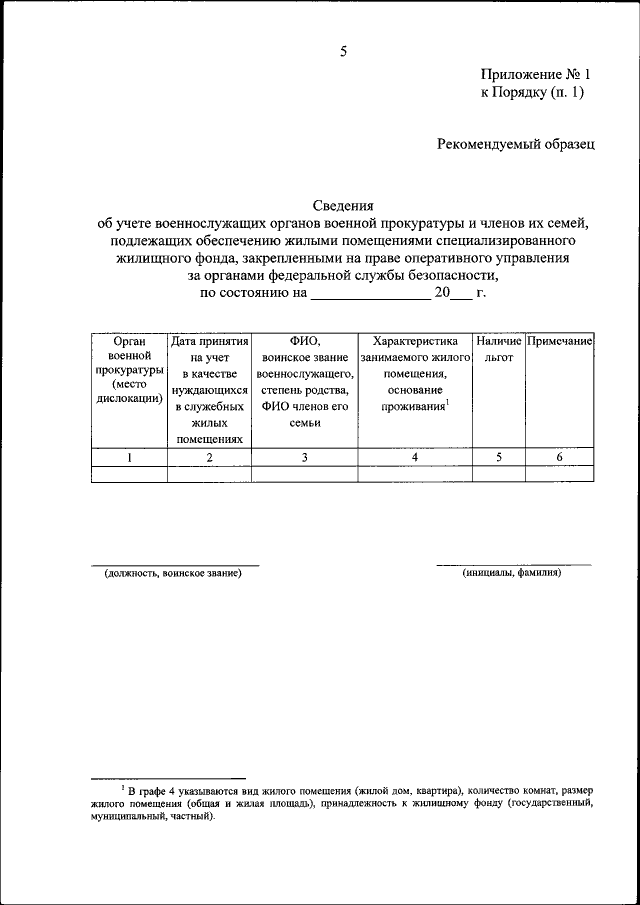 5

Приложение № 1
к Порядку (п. 1)

Рекомендуемый образец

Сведения
об учете военнослужащих органов военной прокуратуры и членов их семей, подлежащих обеспечению жилыми помещениями специализированного жилищного фонда, закрепленными на праве оперативного управления за органами федеральной службы безопасности,
по состоянию на ________________ 20___ г.

| Орган военной прокуратуры (место дислокации) | Дата принятия на учет в качестве нуждающихся в служебных жилых помещениях | ФИО, воинское звание военнослужащего, степень родства, ФИО членов его семьи | Характеристика занимаемого жилого помещения, основание проживания$^1$ | Наличие льгот | Примечание |
|---|---|---|---|---|---|
| 1 | 2 | 3 | 4 | 5 | 6 |
| | | | | | |

(должность, воинское звание)

(инициалы, фамилия)

$^1$ В графе 4 указываются вид жилого помещения (жилой дом, квартира), количество комнат, размер жилого помещения (общая и жилая площадь), принадлежность к жилищному фонду (государственный, муниципальный, частный).